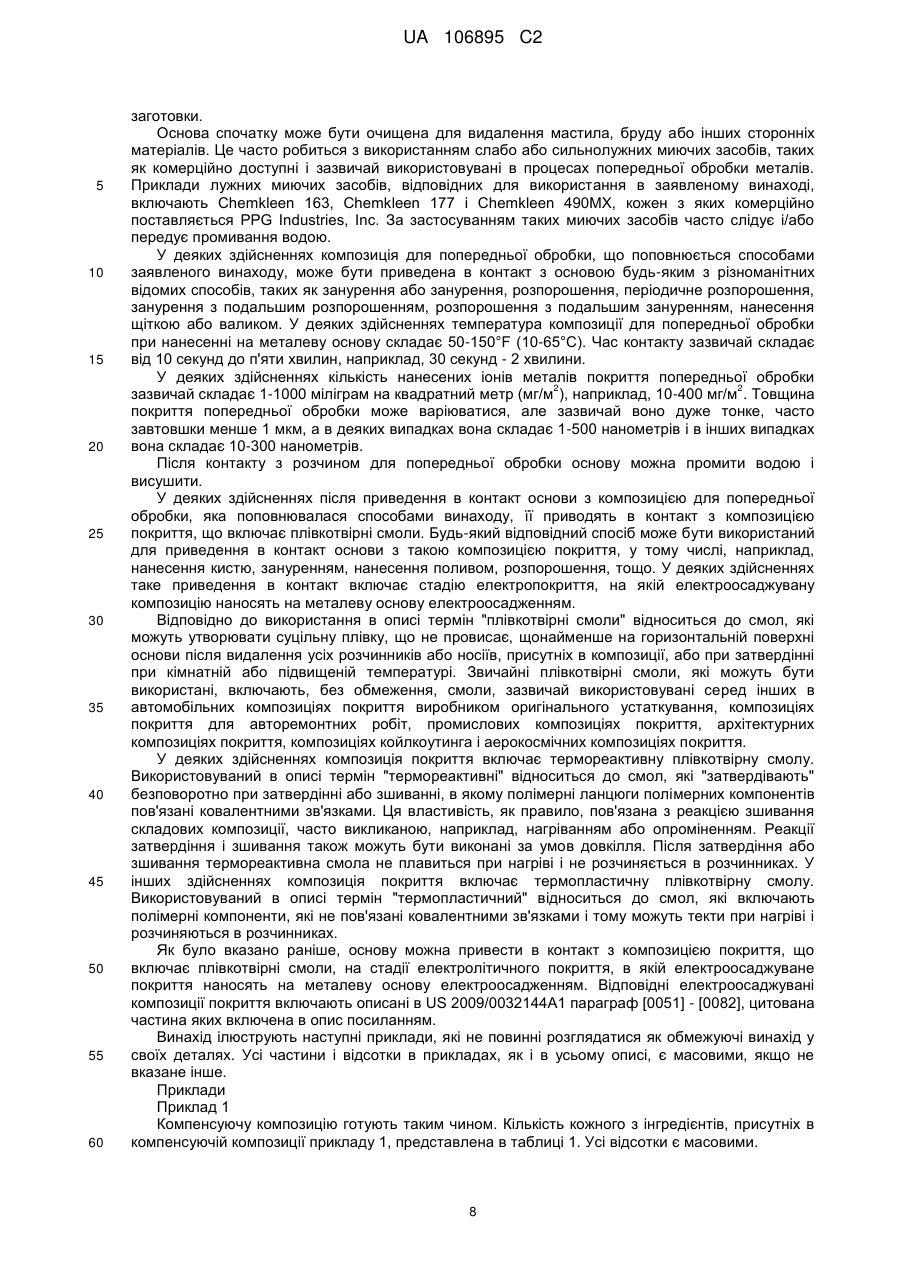 UA 106895 C2

заготовки.

Основа спочатку може бути очищена для видалення мастила, бруду або інших сторонніх матеріалів. Це часто робиться з використанням слабо або сильнолужних миючих засобів, таких як комерційно доступні і зазвичай використовувані в процесах попередньої обробки металів. Приклади лужних миючих засобів, відповідних для використання в заявленому винаході, включають Chemkleen 163, Chemkleen 177 і Chemkleen 490MX, кожен з яких комерційно поставляється PPG Industries, Inc. За застосуванням таких миючих засобів часто слідує і/або передує промивання водою.

У деяких здійсненнях композиція для попередньої обробки, що поповнюється способами заявленого винаходу, може бути приведена в контакт з основою будь-яким з різноманітних відомих способів, таких як занурення або занурення, розпорошення, періодичне розпорошення, занурення з подальшим розпорошенням, розпорошення з подальшим зануренням, нанесення щіткою або валиком. У деяких здійсненнях температура композиції для попередньої обробки при нанесенні на металеву основу складає 50-150°F (10-65°C). Час контакту зазвичай складає від 10 секунд до п'яти хвилин, наприклад, 30 секунд - 2 хвилини.

У деяких здійсненнях кількість нанесених іонів металів покриття попередньої обробки зазвичай складає 1-1000 міліграм на квадратний метр (мг/м$^2$), наприклад, 10-400 мг/м$^2$. Товщина покриття попередньої обробки може варіюватися, але зазвичай воно дуже тонке, часто завтовшки менше 1 мкм, а в деяких випадках вона складає 1-500 нанометрів і в інших випадках вона складає 10-300 нанометрів.

Після контакту з розчином для попередньої обробки основу можна промити водою і висушити.

У деяких здійсненнях після приведення в контакт основи з композицією для попередньої обробки, яка поповнювалася способами винаходу, її приводять в контакт з композицією покриття, що включає плівкотвірні смоли. Будь-який відповідний спосіб може бути використаний для приведення в контакт основи з такою композицією покриття, у тому числі, наприклад, нанесення кистю, зануренням, нанесення поливом, розпорошення, тощо. У деяких здійсненнях таке приведення в контакт включає стадію електропокриття, на якій електроосаджувану композицію наносять на металеву основу електроосадженням.

Відповідно до використання в описі термін "плівкотвірні смоли" відноситься до смол, які можуть утворювати суцільну плівку, що не провисає, щонайменше на горизонтальній поверхні основи після видалення усіх розчинників або носіїв, присутніх в композиції, або при затвердінні при кімнатній або підвищеній температурі. Звичайні плівкотвірні смоли, які можуть бути використані, включають, без обмеження, смоли, зазвичай використовувані серед інших в автомобільних композиціях покриття виробником оригінального устаткування, композиціях покриття для авторемонтних робіт, промислових композиціях покриття, архітектурних композиціях покриття, композиціях койлкоутинга і аерокосмічних композиціях покриття.

У деяких здійсненнях композиція покриття включає термореактивну плівкотвірну смолу. Використовуваний в описі термін "термореактивні" відноситься до смол, які "затвердівають" безповоротно при затвердінні або зшиванні, в якому полімерні ланцюги полімерних компонентів пов'язані ковалентними зв'язками. Ця властивість, як правило, пов'язана з реакцією зшивання складових композиції, часто викликаною, наприклад, нагріванням або опроміненням. Реакції затвердіння і зшивання також можуть бути виконані за умов довкілля. Після затвердіння або зшивання термореактивна смола не плавиться при нагріві і не розчиняється в розчинниках. У інших здійсненнях композиція покриття включає термопластичну плівкотвірну смолу. Використовуваний в описі термін "термопластичний" відноситься до смол, які включають полімерні компоненти, які не пов'язані ковалентними зв'язками і тому можуть текти при нагріві і розчиняються в розчинниках.

Як було вказано раніше, основу можна привести в контакт з композицією покриття, що включає плівкотвірні смоли, на стадії електролітичного покриття, в якій електроосаджуване покриття наносять на металеву основу електроосадженням. Відповідні електроосаджувані композиції покриття включають описані в US 2009/0032144A1 параграф [0051] - [0082], цитована частина яких включена в опис посиланням.

Винахід ілюструють наступні приклади, які не повинні розглядатися як обмежуючі винахід у своїх деталях. Усі частини і відсотки в прикладах, як і в усьому описі, є масовими, якщо не вказане інше.

Приклади

Приклад 1

Компенсуючу композицію готують таким чином. Кількість кожного з інгредієнтів, присутніх в компенсуючій композиції прикладу 1, представлена в таблиці 1. Усі відсотки є масовими.

5
10
15
20
25
30
35
40
45
50
55
60

8